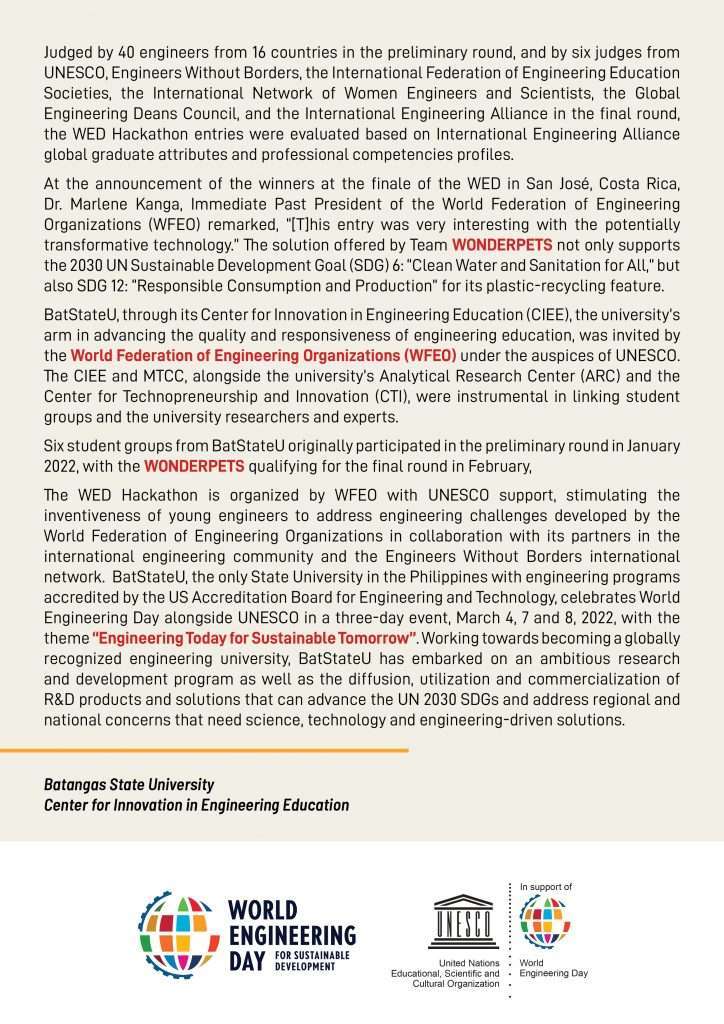 Judged by 40 engineers from 16 countries in the preliminary round, and by six judges from UNESCO, Engineers Without Borders, the International Federation of Engineering Education Societies, the International Network of Women Engineers and Scientists, the Global Engineering Deans Council, and the International Engineering Alliance in the final round, the WED Hackathon entries were evaluated based on International Engineering Alliance global graduate attributes and professional competencies profiles.

At the announcement of the winners at the finale of the WED in San José, Costa Rica, Dr. Marlene Kanga, Immediate Past President of the World Federation of Engineering Organizations (WFEO) remarked, "[T]his entry was very interesting with the potentially transformative technology." The solution offered by Team WONDERPETS not only supports the 2030 UN Sustainable Development Goal (SDG) 6: "Clean Water and Sanitation for All," but also SDG 12: "Responsible Consumption and Production" for its plastic-recycling feature.

BatStateU, through its Center for Innovation in Engineering Education (CIEE), the university's arm in advancing the quality and responsiveness of engineering education, was invited by the World Federation of Engineering Organizations (WFEO) under the auspices of UNESCO. The CIEE and MTCC, alongside the university's Analytical Research Center (ARC) and the Center for Technopreneurship and Innovation (CTI), were instrumental in linking student groups and the university researchers and experts.

Six student groups from BatStateU originally participated in the preliminary round in January 2022, with the WONDERPETS qualifying for the final round in February,

The WED Hackathon is organized by WFEO with UNESCO support, stimulating the inventiveness of young engineers to address engineering challenges developed by the World Federation of Engineering Organizations in collaboration with its partners in the international engineering community and the Engineers Without Borders international network. BatStateU, the only State University in the Philippines with engineering programs accredited by the US Accreditation Board for Engineering and Technology, celebrates World Engineering Day alongside UNESCO in a three-day event, March 4, 7 and 8, 2022, with the theme "Engineering Today for Sustainable Tomorrow". Working towards becoming a globally recognized engineering university, BatStateU has embarked on an ambitious research and development program as well as the diffusion, utilization and commercialization of R&D products and solutions that can advance the UN 2030 SDGs and address regional and national concerns that need science, technology and engineering-driven solutions.

Batangas State University
Center for Innovation in Engineering Education

WORLD ENGINEERING DAY FOR SUSTAINABLE DEVELOPMENT

UNESCO
United Nations Educational, Scientific and Cultural Organization

In support of
World Engineering Day